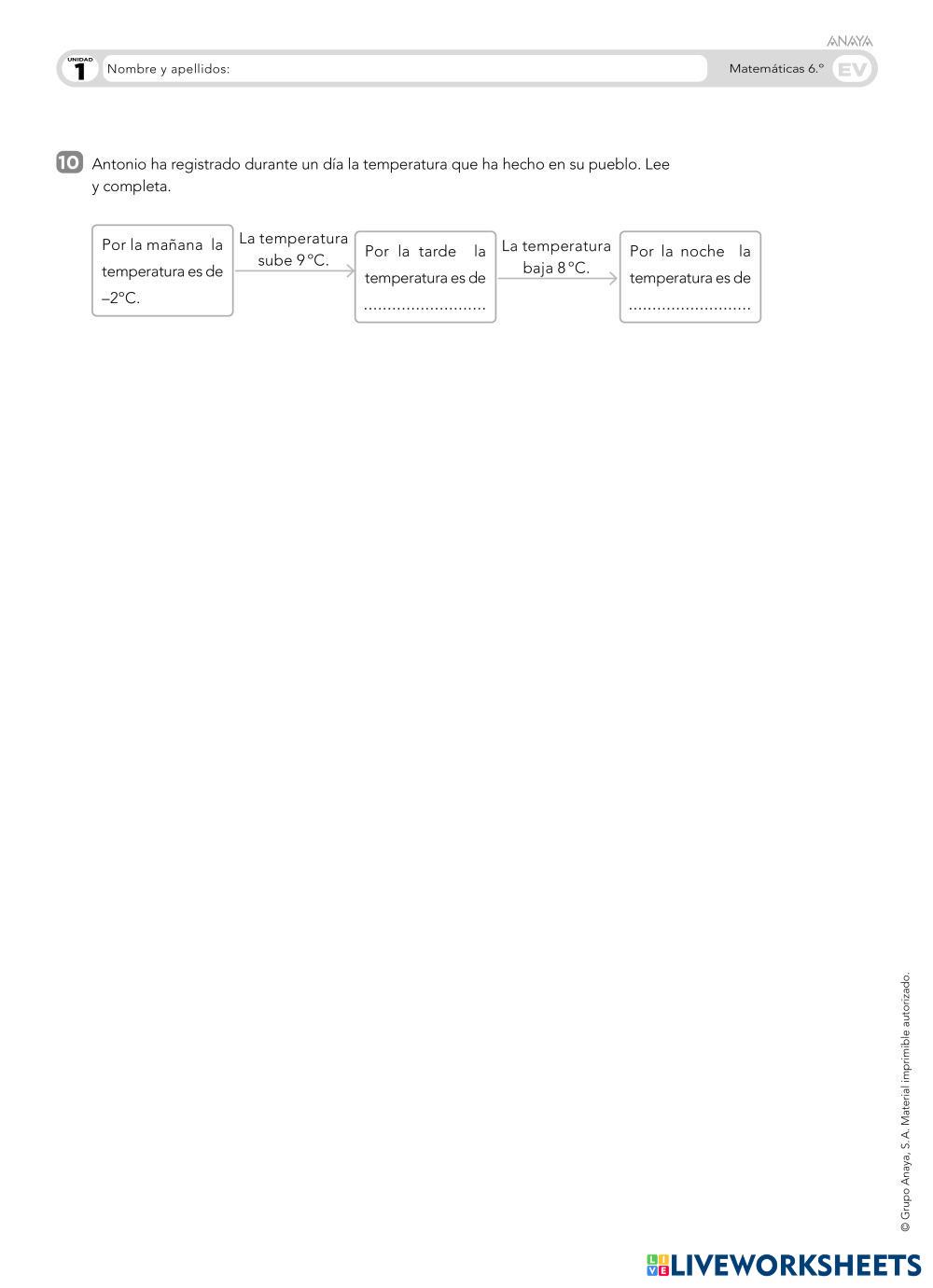 ANAYA

UNIDAD 1 Nombre y apellidos: Matemáticas 6.º EV

10 Antonio ha registrado durante un día la temperatura que ha hecho en su pueblo. Lee y completa.

Por la mañana la temperatura es de –2°C.

La temperatura sube 9 °C.

Por la tarde la temperatura es de ..........................

La temperatura baja 8 °C.

Por la noche la temperatura es de ..........................

© Grupo Anaya, S.A. Material imprimible autorizado.

LIVEWORKSHEETS